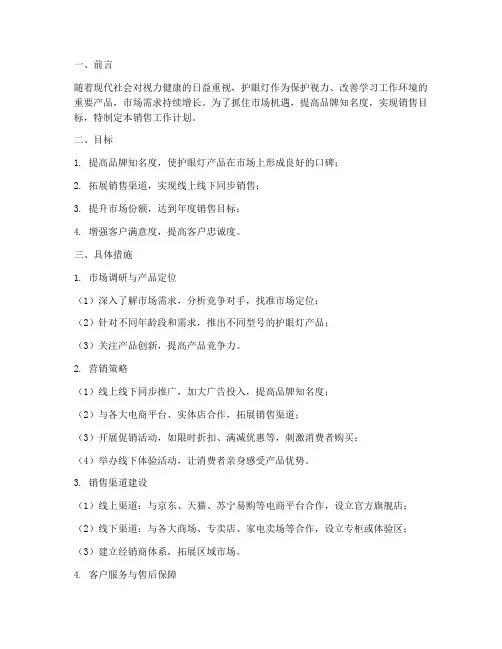 一、前言

随着现代社会对视力健康的日益重视，护眼灯作为保护视力、改善学习工作环境的重要产品，市场需求持续增长。为了抓住市场机遇，提高品牌知名度，实现销售目标，特制定本销售工作计划。

二、目标

1. 提高品牌知名度，使护眼灯产品在市场上形成良好的口碑；

2. 拓展销售渠道，实现线上线下同步销售；

3. 提升市场份额，达到年度销售目标；

4. 增强客户满意度，提高客户忠诚度。

三、具体措施

1. 市场调研与产品定位

（1）深入了解市场需求，分析竞争对手，找准市场定位；

（2）针对不同年龄段和需求，推出不同型号的护眼灯产品；

（3）关注产品创新，提高产品竞争力。

2. 营销策略

（1）线上线下同步推广，加大广告投入，提高品牌知名度；

（2）与各大电商平台、实体店合作，拓展销售渠道；

（3）开展促销活动，如限时折扣、满减优惠等，刺激消费者购买；

（4）举办线下体验活动，让消费者亲身感受产品优势。

3. 销售渠道建设

（1）线上渠道：与京东、天猫、苏宁易购等电商平台合作，设立官方旗舰店；

（2）线下渠道：与各大商场、专卖店、家电卖场等合作，设立专柜或体验区；

（3）建立经销商体系，拓展区域市场。

4. 客户服务与售后保障